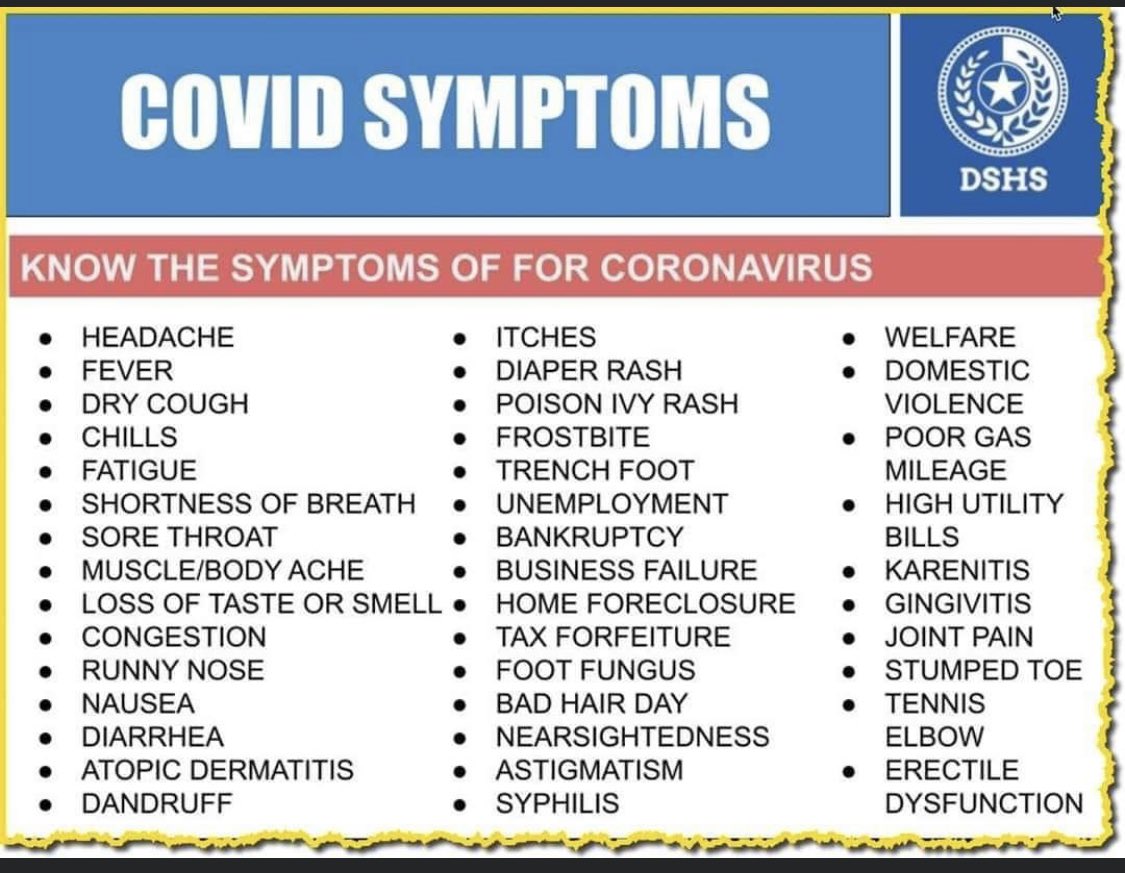 COVID SYMPTOMS

DSHS

KNOW THE SYMPTOMS OF FOR CORONAVIRUS

- HEADACHE
- FEVER
- DRY COUGH
- CHILLS
- FATIGUE
- SHORTNESS OF BREATH
- SORE THROAT
- MUSCLE/BODY ACHE
- LOSS OF TASTE OR SMELL
- CONGESTION
- RUNNY NOSE
- NAUSEA
- DIARRHEA
- ATOPIC DERMATITIS
- DANDRUFF

- ITCHES
- DIAPER RASH
- POISON IVY RASH
- FROSTBITE
- TRENCH FOOT
- UNEMPLOYMENT
- BANKRUPTCY
- BUSINESS FAILURE
- HOME FORECLOSURE
- TAX FORFEITURE
- FOOT FUNGUS
- BAD HAIR DAY
- NEARSIGHTEDNESS
- ASTIGMATISM
- SYPHILIS

- WELFARE
- DOMESTIC VIOLENCE
- POOR GAS MILEAGE
- HIGH UTILITY BILLS
- KARENITIS
- GINGIVITIS
- JOINT PAIN
- STUMPED TOE
- TENNIS ELBOW
- ERECTILE DYSFUNCTION